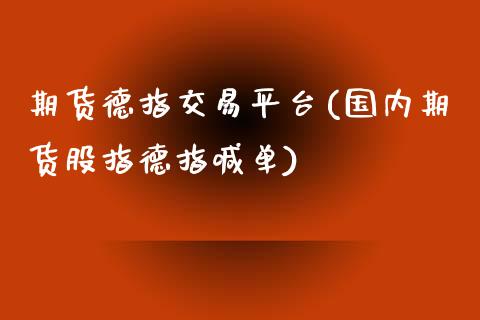 期货德指交易平台(国内期货股指德指喊单)